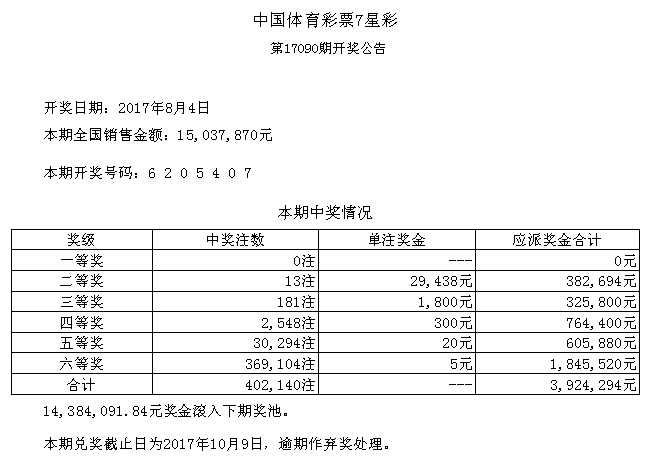 中国体育彩票7星彩

第17090期开奖公告

开奖日期：2017年8月4日

本期全国销售金额：15,037,870元

本期开奖号码：6 2 0 5 4 0 7

本期中奖情况

| 奖级 | 中奖注数 | 单注奖金 | 应派奖金合计 |
|---|---|---|---|
| 一等奖 | 0注 | --- | 0元 |
| 二等奖 | 13注 | 29,438元 | 382,694元 |
| 三等奖 | 181注 | 1,800元 | 325,800元 |
| 四等奖 | 2,548注 | 300元 | 764,400元 |
| 五等奖 | 30,294注 | 20元 | 605,880元 |
| 六等奖 | 369,104注 | 5元 | 1,845,520元 |
| 合计 | 402,140注 | --- | 3,924,294元 |

14,384,091.84元奖金滚入下期奖池。

本期兑奖截止日为2017年10月9日，逾期作弃奖处理。